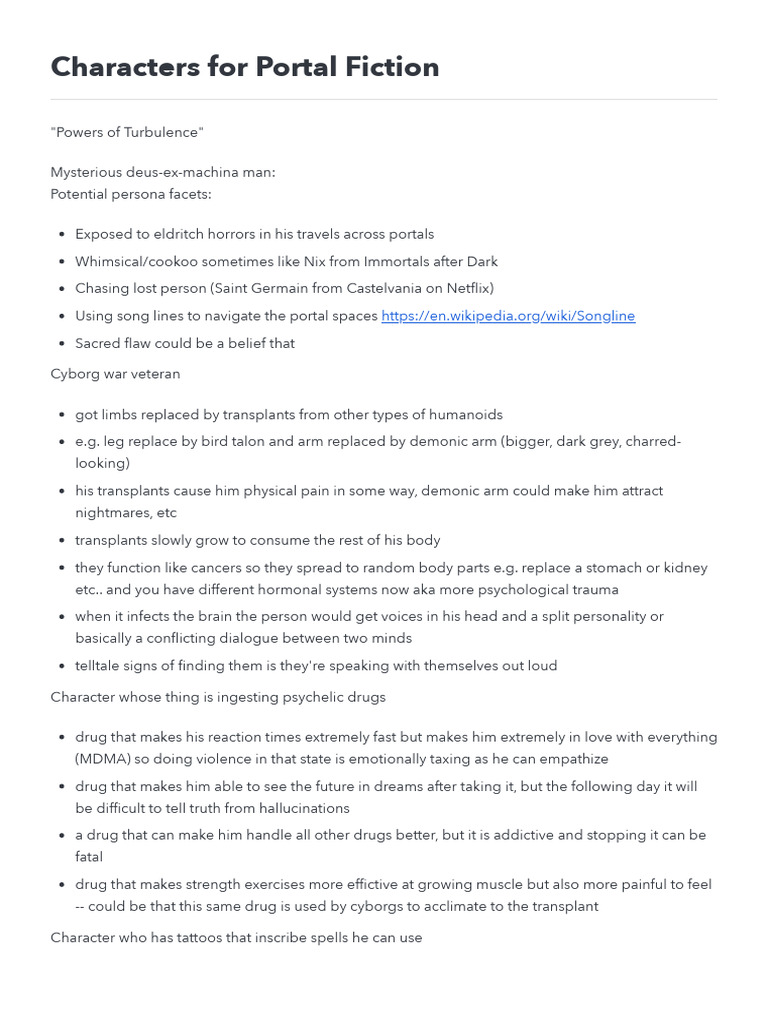 Characters for Portal Fiction

"Powers of Turbulence"

Mysterious deus-ex-machina man:
Potential persona facets:

• Exposed to eldritch horrors in his travels across portals
• Whimsical/cookoo sometimes like Nix from Immortals after Dark
• Chasing lost person (Saint Germain from Castelvania on Netflix)
• Using song lines to navigate the portal spaces https://en.wikipedia.org/wiki/Songline
• Sacred flaw could be a belief that

Cyborg war veteran

• got limbs replaced by transplants from other types of humanoids
• e.g. leg replace by bird talon and arm replaced by demonic arm (bigger, dark grey, charred-looking)
• his transplants cause him physical pain in some way, demonic arm could make him attract nightmares, etc
• transplants slowly grow to consume the rest of his body
• they function like cancers so they spread to random body parts e.g. replace a stomach or kidney etc.. and you have different hormonal systems now aka more psychological trauma
• when it infects the brain the person would get voices in his head and a split personality or basically a conflicting dialogue between two minds
• telltale signs of finding them is they're speaking with themselves out loud

Character whose thing is ingesting psychelic drugs

• drug that makes his reaction times extremely fast but makes him extremely in love with everything (MDMA) so doing violence in that state is emotionally taxing as he can empathize
• drug that makes him able to see the future in dreams after taking it, but the following day it will be difficult to tell truth from hallucinations
• a drug that can make him handle all other drugs better, but it is addictive and stopping it can be fatal
• drug that makes strength exercises more effictive at growing muscle but also more painful to feel -- could be that this same drug is used by cyborgs to acclimate to the transplant

Character who has tattoos that inscribe spells he can use